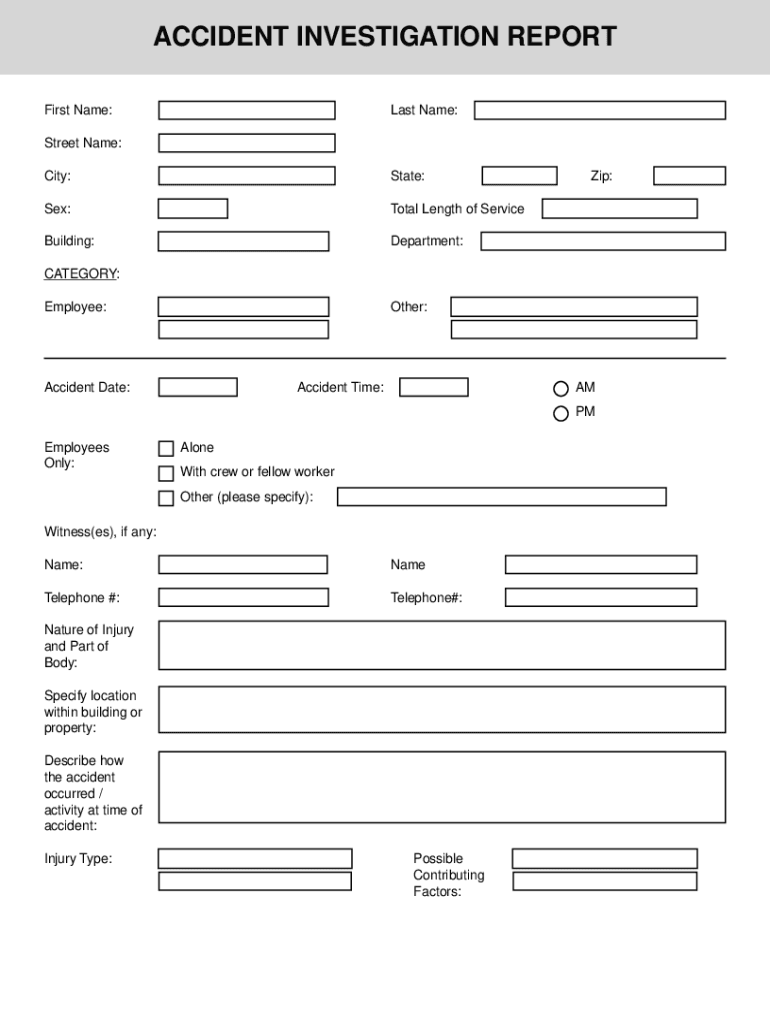 ACCIDENT INVESTIGATION REPORT

First Name:

Last Name:

Street Name:

City:

State:

Zip:

Sex:

Total Length of Service

Building:

Department:

CATEGORY:

Employee:

Other:

Accident Date:

Accident Time:

AM

PM

Employees Only:

Alone

With crew or fellow worker

Other (please specify):

Witness(es), if any:

Name:

Name

Telephone #:

Telephone#:

Nature of Injury and Part of Body:

Specify location within building or property:

Describe how the accident occurred / activity at time of accident:

Injury Type:

Possible Contributing Factors: